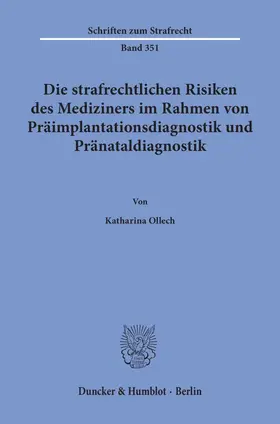 Schriften zum Strafrecht

Band 351

Die strafrechtlichen Risiken des Mediziners im Rahmen von Präimplantationsdiagnostik und Pränataldiagnostik

Von

Katharina Ollech

Duncker & Humblot · Berlin